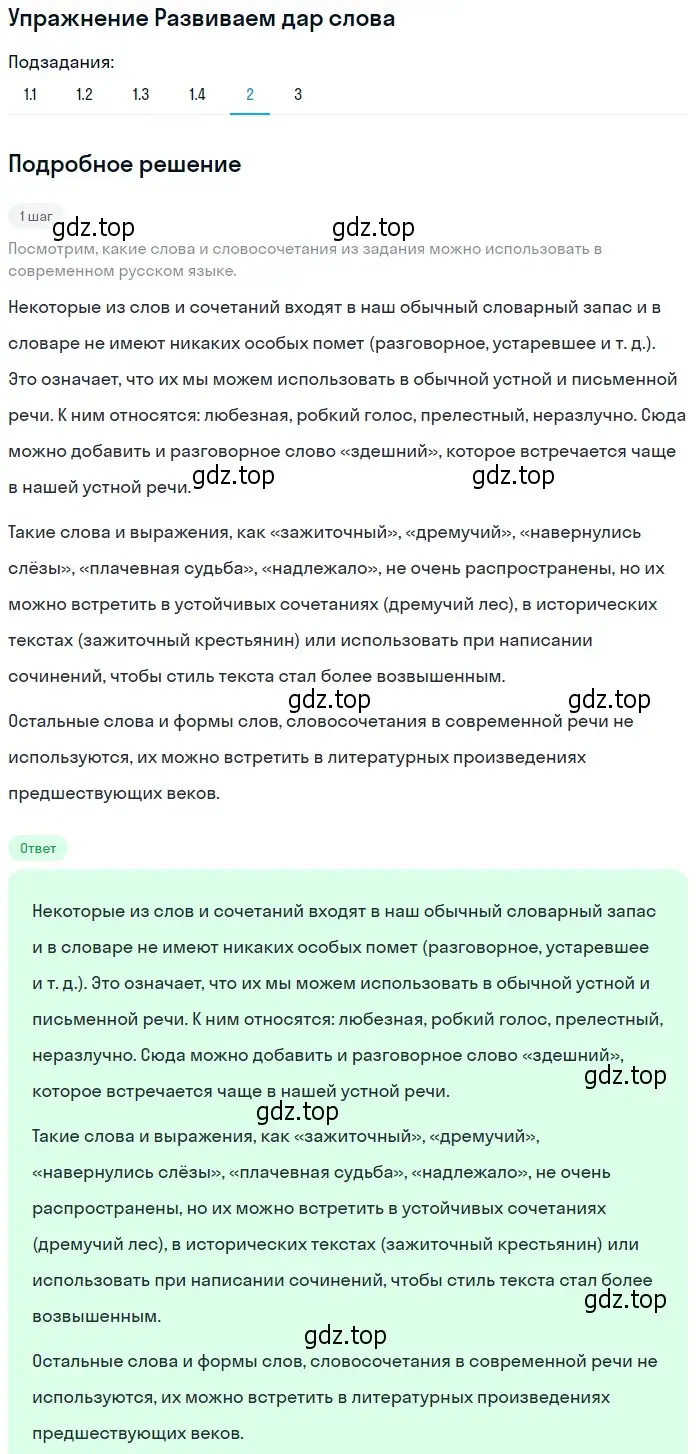 Упражнение Развиваем дар слова

Подзадания:
1.1 1.2 1.3 1.4 2 3

Подробное решение

1 шаг
gdz.top gdz.top
Посмотрим, какие слова и словосочетания из задания можно использовать в современном русском языке.

Некоторые из слов и сочетаний входят в наш обычный словарный запас и в словаре не имеют никаких особых помет (разговорное, устаревшее и т. д.). Это означает, что их мы можем использовать в обычной устной и письменной речи. К ним относятся: любезная, робкий голос, прелестный, неразлучно. Сюда можно добавить и разговорное слово «здешний», которое встречается чаще в нашей устной речи.
gdz.top gdz.top

Такие слова и выражения, как «зажиточный», «дремучий», «навернулись слёзы», «плачевная судьба», «надлежало», не очень распространены, но их можно встретить в устойчивых сочетаниях (дремучий лес), в исторических текстах (зажиточный крестьянин) или использовать при написании сочинений, чтобы стиль текста стал более возвышенным.
gdz.top gdz.top

Остальные слова и формы слов, словосочетания в современной речи не используются, их можно встретить в литературных произведениях предшествующих веков.

Ответ

Некоторые из слов и сочетаний входят в наш обычный словарный запас и в словаре не имеют никаких особых помет (разговорное, устаревшее и т. д.). Это означает, что их мы можем использовать в обычной устной и письменной речи. К ним относятся: любезная, робкий голос, прелестный, неразлучно. Сюда можно добавить и разговорное слово «здешний», которое встречается чаще в нашей устной речи.
gdz.top
gdz.top

Такие слова и выражения, как «зажиточный», «дремучий», «навернулись слёзы», «плачевная судьба», «надлежало», не очень распространены, но их можно встретить в устойчивых сочетаниях (дремучий лес), в исторических текстах (зажиточный крестьянин) или использовать при написании сочинений, чтобы стиль текста стал более возвышенным.
gdz.top
gdz.top

Остальные слова и формы слов, словосочетания в современной речи не используются, их можно встретить в литературных произведениях предшествующих веков.